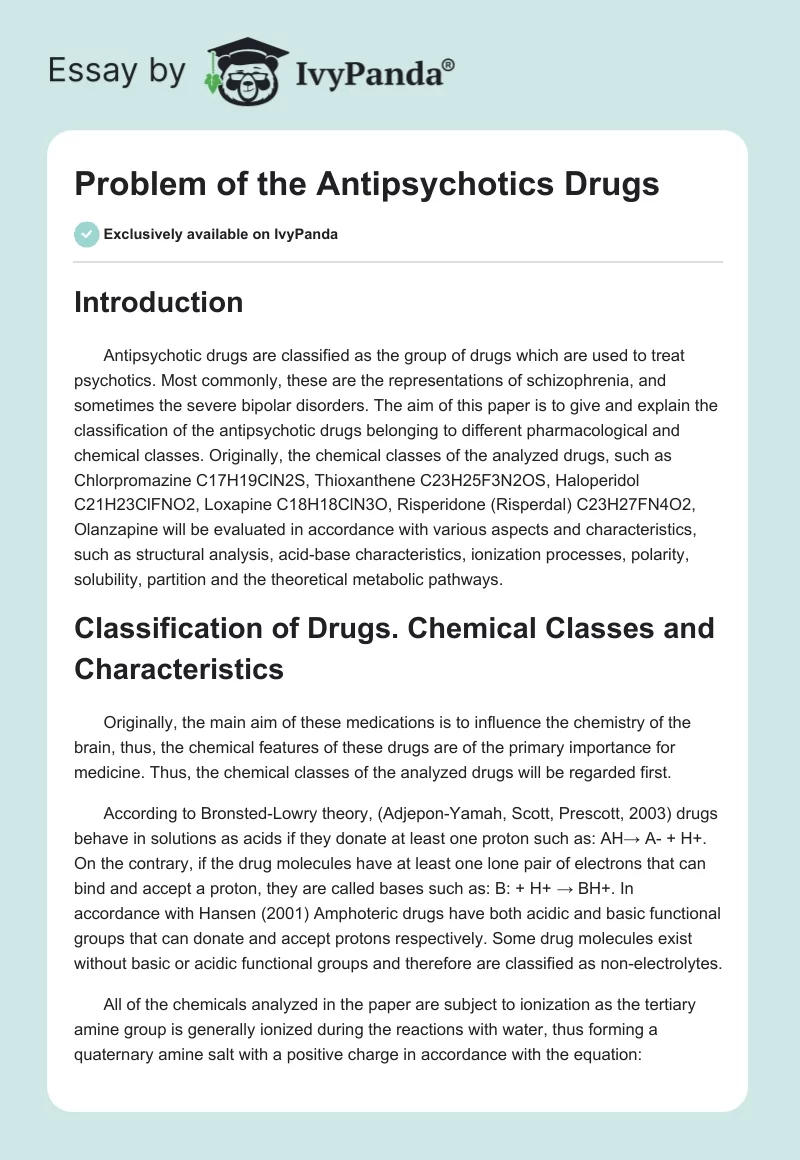 Essay by IvyPanda®

Problem of the Antipsychotics Drugs

Exclusively available on IvyPanda

Introduction

Antipsychotic drugs are classified as the group of drugs which are used to treat psychotics. Most commonly, these are the representations of schizophrenia, and sometimes the severe bipolar disorders. The aim of this paper is to give and explain the classification of the antipsychotic drugs belonging to different pharmacological and chemical classes. Originally, the chemical classes of the analyzed drugs, such as Chlorpromazine C17H19ClN2S, Thioxanthene C23H25F3N2OS, Haloperidol C21H23ClFNO2, Loxapine C18H18ClN3O, Risperidone (Risperdal) C23H27FN4O2, Olanzapine will be evaluated in accordance with various aspects and characteristics, such as structural analysis, acid-base characteristics, ionization processes, polarity, solubility, partition and the theoretical metabolic pathways.

Classification of Drugs. Chemical Classes and Characteristics

Originally, the main aim of these medications is to influence the chemistry of the brain, thus, the chemical features of these drugs are of the primary importance for medicine. Thus, the chemical classes of the analyzed drugs will be regarded first.

According to Bronsted-Lowry theory, (Adjepon-Yamah, Scott, Prescott, 2003) drugs behave in solutions as acids if they donate at least one proton such as: AH→ A- + H+. On the contrary, if the drug molecules have at least one lone pair of electrons that can bind and accept a proton, they are called bases such as: B: + H+ → BH+. In accordance with Hansen (2001) Amphoteric drugs have both acidic and basic functional groups that can donate and accept protons respectively. Some drug molecules exist without basic or acidic functional groups and therefore are classified as non-electrolytes.

All of the chemicals analyzed in the paper are subject to ionization as the tertiary amine group is generally ionized during the reactions with water, thus forming a quaternary amine salt with a positive charge in accordance with the equation: